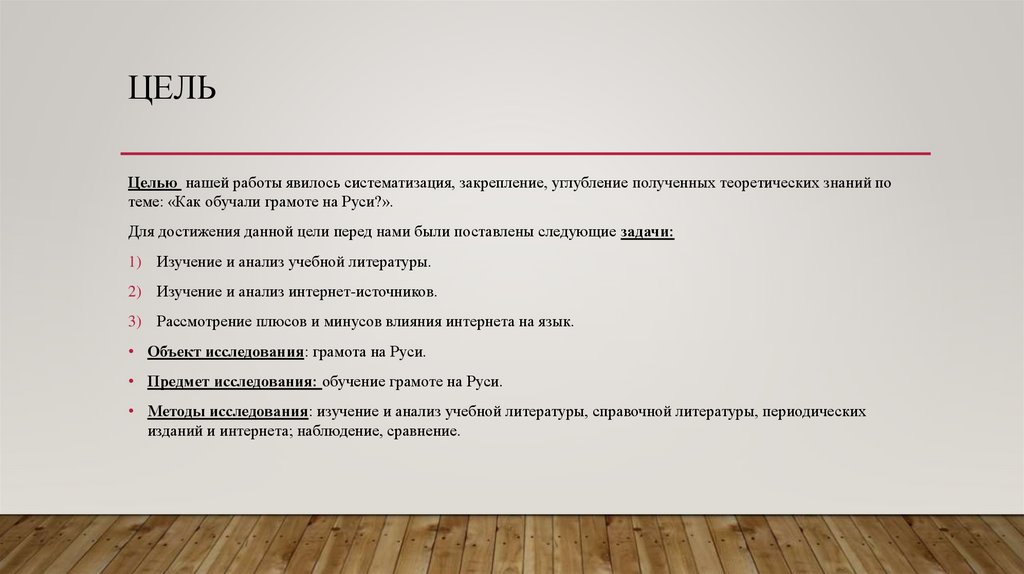 ЦЕЛЬ

Целью нашей работы явилось систематизация, закрепление, углубление полученных теоретических знаний по теме: «Как обучали грамоте на Руси?».

Для достижения данной цели перед нами были поставлены следующие задачи:

1) Изучение и анализ учебной литературы.

2) Изучение и анализ интернет-источников.

3) Рассмотрение плюсов и минусов влияния интернета на язык.

• Объект исследования: грамота на Руси.

• Предмет исследования: обучение грамоте на Руси.

• Методы исследования: изучение и анализ учебной литературы, справочной литературы, периодических изданий и интернета; наблюдение, сравнение.